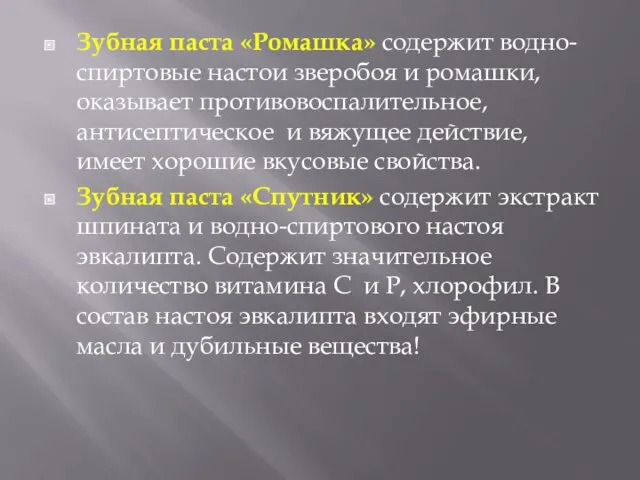 Зубная паста «Ромашка» содержит водно-спиртовые настои зверобоя и ромашки, оказывает противовоспалительное, антисептическое и вяжущее действие, имеет хорошие вкусовые свойства.

Зубная паста «Спутник» содержит экстракт шпината и водно-спиртового настоя эвкалипта. Содержит значительное количество витамина С и Р, хлорофил. В состав настоя эвкалипта входят эфирные масла и дубильные вещества!